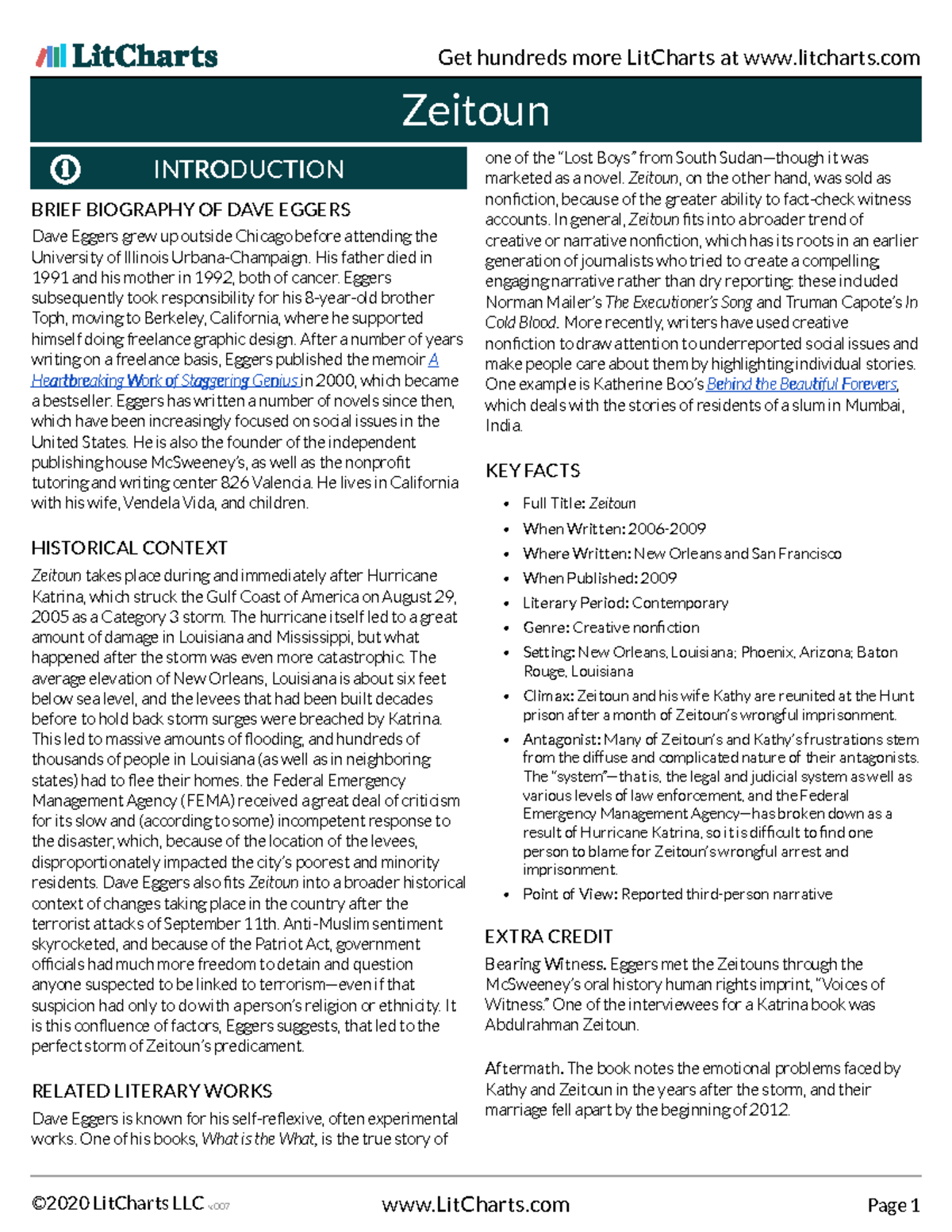 LitCharts

Get hundreds more LitCharts at www.litcharts.com

Zeitoun

INTRODUCTION

BRIEF BIOGRAPHY OF DAVE EGGERS

Dave Eggers grew up outside Chicago before attending the University of Illinois Urbana-Champaign. His father died in 1991 and his mother in 1992, both of cancer. Eggers subsequently took responsibility for his 8-year-old brother Toph, moving to Berkeley, California, where he supported himself doing freelance graphic design. After a number of years writing on a freelance basis, Eggers published the memoir A Heartbreaking Work of Staggering Genius in 2000, which became a bestseller. Eggers has written a number of novels since then, which have been increasingly focused on social issues in the United States. He is also the founder of the independent publishing house McSweeney's, as well as the nonprofit tutoring and writing center 826 Valencia. He lives in California with his wife, Vendela Vida, and children.

HISTORICAL CONTEXT

Zeitoun takes place during and immediately after Hurricane Katrina, which struck the Gulf Coast of America on August 29, 2005 as a Category 3 storm. The hurricane itself led to a great amount of damage in Louisiana and Mississippi, but what happened after the storm was even more catastrophic. The average elevation of New Orleans, Louisiana is about six feet below sea level, and the levees that had been built decades before to hold back storm surges were breached by Katrina. This led to massive amounts of flooding, and hundreds of thousands of people in Louisiana (as well as in neighboring states) had to flee their homes. the Federal Emergency Management Agency (FEMA) received a great deal of criticism for its slow and (according to some) incompetent response to the disaster, which, because of the location of the levees, disproportionately impacted the city's poorest and minority residents. Dave Eggers also fits Zeitoun into a broader historical context of changes taking place in the country after the terrorist attacks of September 11th. Anti-Muslim sentiment skyrocketed, and because of the Patriot Act, government officials had much more freedom to detain and question anyone suspected to be linked to terrorism—even if that suspicion had only to do with a person's religion or ethnicity. It is this confluence of factors, Eggers suggests, that led to the perfect storm of Zeitoun's predicament.

RELATED LITERARY WORKS

Dave Eggers is known for his self-reflexive, often experimental works. One of his books, What is the What, is the true story of one of the "Lost Boys" from South Sudan—though it was marketed as a novel. Zeitoun, on the other hand, was sold as nonfiction, because of the greater ability to fact-check witness accounts. In general, Zeitoun fits into a broader trend of creative or narrative nonfiction, which has its roots in an earlier generation of journalists who tried to create a compelling, engaging narrative rather than dry reporting: these included Norman Mailer's The Executioner's Song and Truman Capote's In Cold Blood. More recently, writers have used creative nonfiction to draw attention to underreported social issues and make people care about them by highlighting individual stories. One example is Katherine Boo's Behind the Beautiful Forevers, which deals with the stories of residents of a slum in Mumbai, India.

KEY FACTS

• Full Title: Zeitoun
• When Written: 2006-2009
• Where Written: New Orleans and San Francisco
• When Published: 2009
• Literary Period: Contemporary
• Genre: Creative nonfiction
• Setting: New Orleans, Louisiana; Phoenix, Arizona; Baton Rouge, Louisiana
• Climax: Zeitoun and his wife Kathy are reunited at the Hunt prison after a month of Zeitoun's wrongful imprisonment.
• Antagonist: Many of Zeitoun's and Kathy's frustrations stem from the diffuse and complicated nature of their antagonists. The "system"—that is, the legal and judicial system as well as various levels of law enforcement, and the Federal Emergency Management Agency—has broken down as a result of Hurricane Katrina, so it is difficult to find one person to blame for Zeitoun's wrongful arrest and imprisonment.
• Point of View: Reported third-person narrative

EXTRA CREDIT

Bearing Witness. Eggers met the Zeitouns through the McSweeney's oral history human rights imprint, "Voices of Witness." One of the interviewees for a Katrina book was Abdulrahman Zeitoun.

Aftermath. The book notes the emotional problems faced by Kathy and Zeitoun in the years after the storm, and their marriage fell apart by the beginning of 2012.

©2020 LitCharts LLC v.007

www.LitCharts.com

Page 1